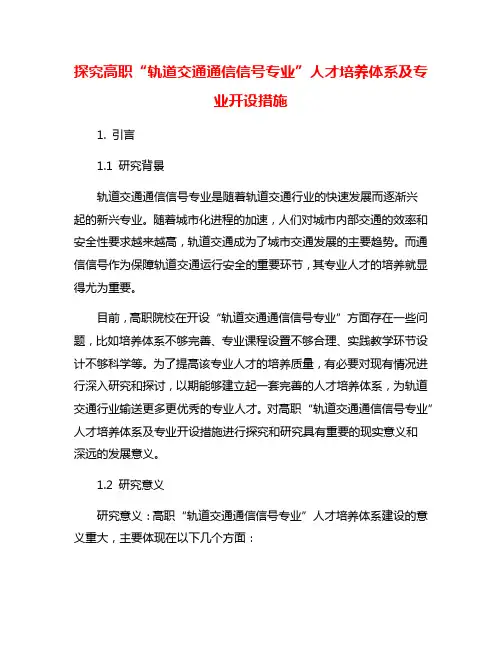 探究高职“轨道交通通信信号专业”人才培养体系及专业开设措施

1. 引言

1.1 研究背景

轨道交通通信信号专业是随着轨道交通行业的快速发展而逐渐兴起的新兴专业。随着城市化进程的加速，人们对城市内部交通的效率和安全性要求越来越高，轨道交通成为了城市交通发展的主要趋势。而通信信号作为保障轨道交通运行安全的重要环节，其专业人才的培养就显得尤为重要。

目前，高职院校在开设“轨道交通通信信号专业”方面存在一些问题，比如培养体系不够完善、专业课程设置不够合理、实践教学环节设计不够科学等。为了提高该专业人才的培养质量，有必要对现有情况进行深入研究和探讨，以期能够建立起一套完善的人才培养体系，为轨道交通行业输送更多更优秀的专业人才。对高职“轨道交通通信信号专业”人才培养体系及专业开设措施进行探究和研究具有重要的现实意义和深远的发展意义。

1.2 研究意义

研究意义：高职“轨道交通通信信号专业”人才培养体系建设的意义重大，主要体现在以下几个方面：